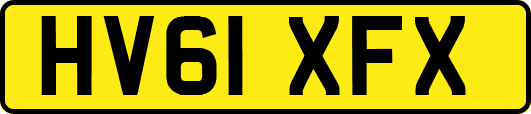 HV61 XFX